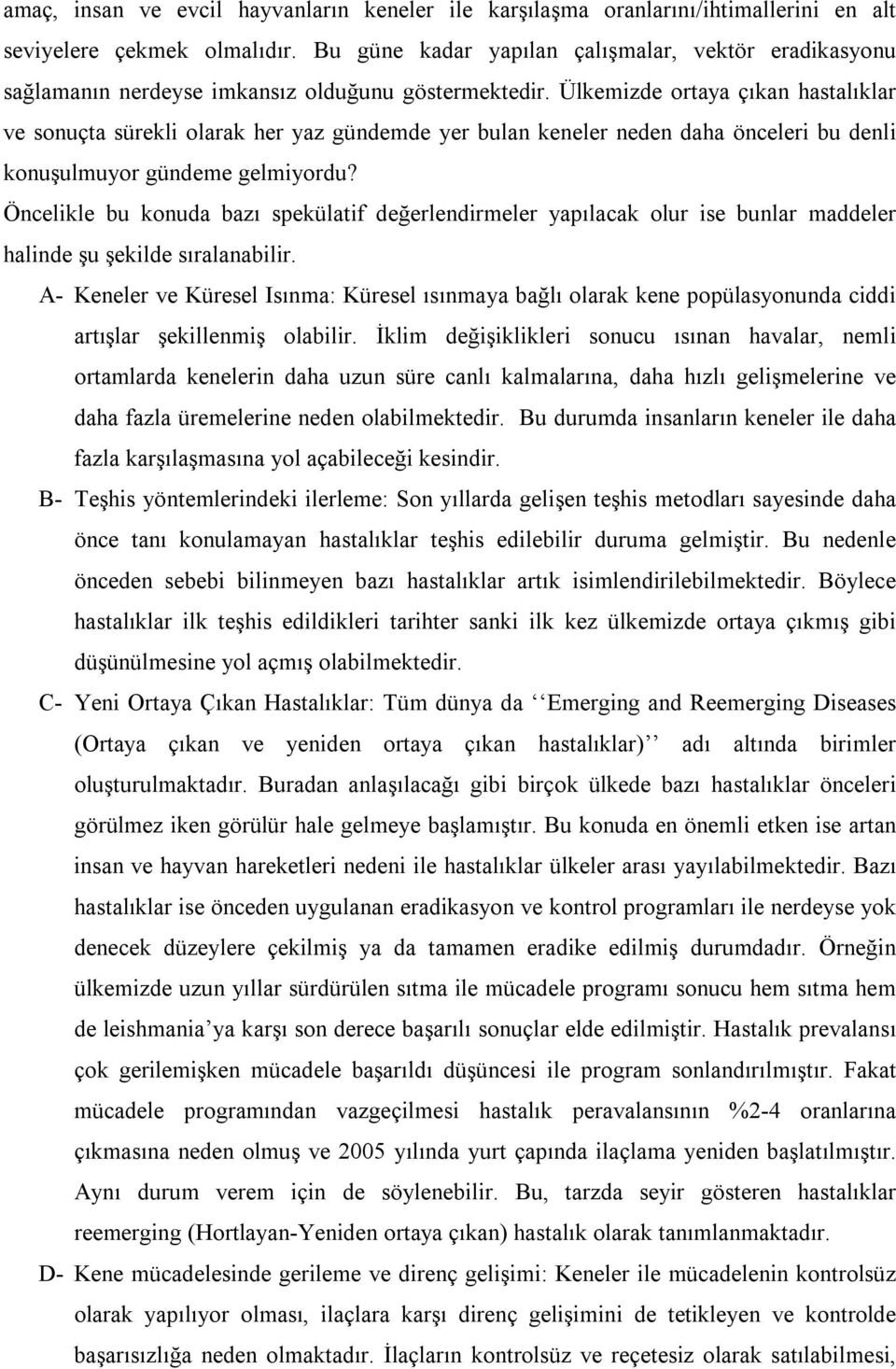 amaç, insan ve evcil hayvanların keneler ile karşılaşma oranlarını/ihtimallerini en alt seviyelere çekmek olmalıdır. Bu güne kadar yapılan çalışmalar, vektör eradikasyonu sağlamanın nerdeyse imkansız olduğunu göstermektedir. Ülkemizde ortaya çıkan hastalıklar ve sonuçta sürekli olarak her yaz gündemde yer bulan keneler neden daha önceleri bu denli konuşulmuyor gündeme gelmiyordu?

Öncelikle bu konuda bazı spekülatif değerlendirmeler yapılacak olur ise bunlar maddeler halinde şu şekilde sıralanabilir.

A- Keneler ve Küresel Isınma: Küresel ısınmaya bağlı olarak kene popülasyonunda ciddi artışlar şekillenmiş olabilir. İklim değişiklikleri sonucu ısınan havalar, nemli ortamlarda kenelerin daha uzun süre canlı kalmalarına, daha hızlı gelişmelerine ve daha fazla üremelerine neden olabilmektedir. Bu durumda insanların keneler ile daha fazla karşılaşmasına yol açabileceği kesindir.

B- Teşhis yöntemlerindeki ilerleme: Son yıllarda gelişen teşhis metodları sayesinde daha önce tanı konulamayan hastalıklar teşhis edilebilir duruma gelmiştir. Bu nedenle önceden sebebi bilinmeyen bazı hastalıklar artık isimlendirilebilmektedir. Böylece hastalıklar ilk teşhis edildikleri tarihter sanki ilk kez ülkemizde ortaya çıkmış gibi düşünülmesine yol açmış olabilmektedir.

C- Yeni Ortaya Çıkan Hastalıklar: Tüm dünya da ‘‘Emerging and Reemerging Diseases (Ortaya çıkan ve yeniden ortaya çıkan hastalıklar)’’ adı altında birimler oluşturulmaktadır. Buradan anlaşılacağı gibi birçok ülkede bazı hastalıklar önceleri görülmez iken görülür hale gelmeye başlamıştır. Bu konuda en önemli etken ise artan insan ve hayvan hareketleri nedeni ile hastalıklar ülkeler arası yayılabilmektedir. Bazı hastalıklar ise önceden uygulanan eradikasyon ve kontrol programları ile nerdeyse yok denecek düzeylere çekilmiş ya da tamamen eradike edilmiş durumdadır. Örneğin ülkemizde uzun yıllar sürdürülen sıtma ile mücadele programı sonucu hem sıtma hem de leishmania’ya karşı son derece başarılı sonuçlar elde edilmiştir. Hastalık prevalansı çok gerilemişken mücadele başarıldı düşüncesi ile program sonlandırılmıştır. Fakat mücadele programından vazgeçilmesi hastalık peravalansının %2-4 oranlarına çıkmasına neden olmuş ve 2005 yılında yurt çapında ilaçlama yeniden başlatılmıştır. Aynı durum verem için de söylenebilir. Bu, tarzda seyir gösteren hastalıklar reemerging (Hortlayan-Yeniden ortaya çıkan) hastalık olarak tanımlanmaktadır.

D- Kene mücadelesinde gerileme ve direnç gelişimi: Keneler ile mücadelenin kontrolsüz olarak yapılıyor olması, ilaçlara karşı direnç gelişimini de tetikleyen ve kontrolde başarısızlığa neden olmaktadır. İlaçların kontrolsüz ve reçetesiz olarak satılabilmesi,